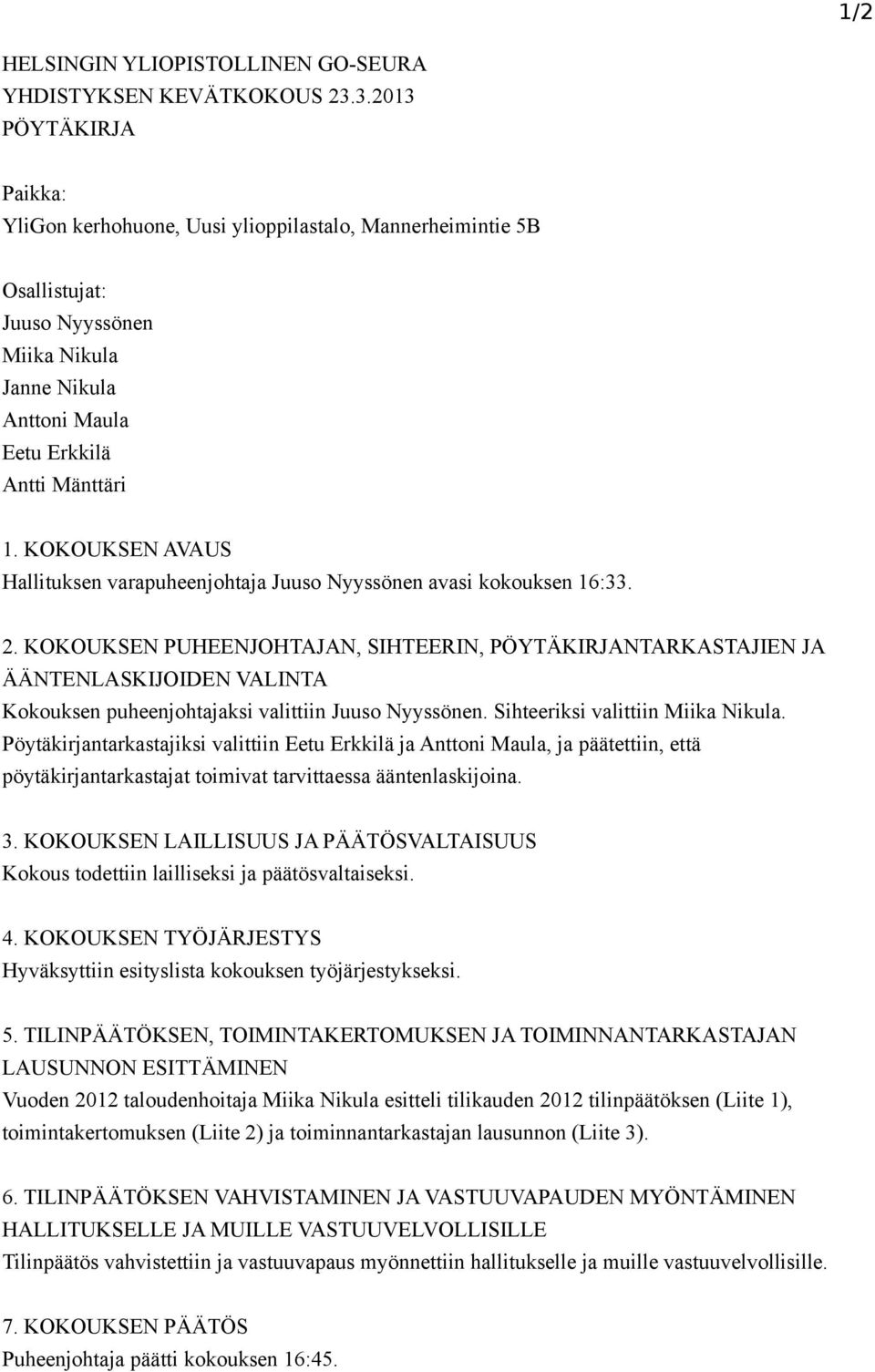 1/2

HELSINGIN YLIOPISTOLLINEN GO-SEURA
YHDISTYKSEN KEVÄTKOKOUS 23.3.2013
PÖYTÄKIRJA

Paikka:
YliGon kerhohuone, Uusi ylioppilastalo, Mannerheimintie 5B

Osallistujat:
Juuso Nyyssönen
Miika Nikula
Janne Nikula
Anttoni Maula
Eetu Erkkilä
Antti Mänttäri

1. KOKOUKSEN AVAUS
Hallituksen varapuheenjohtaja Juuso Nyyssönen avasi kokouksen 16:33.

2. KOKOUKSEN PUHEENJOHTAJAN, SIHTEERIN, PÖYTÄKIRJANTARKASTAJIEN JA ÄÄNTENLASKIJOIDEN VALINTA
Kokouksen puheenjohtajaksi valittiin Juuso Nyyssönen. Sihteeriksi valittiin Miika Nikula. Pöytäkirjantarkastajiksi valittiin Eetu Erkkilä ja Anttoni Maula, ja päätettiin, että pöytäkirjantarkastajat toimivat tarvittaessa ääntenlaskijoina.

3. KOKOUKSEN LAILLISUUS JA PÄÄTÖSVALTAISUUS
Kokous todettiin lailliseksi ja päätösvaltaiseksi.

4. KOKOUKSEN TYÖJÄRJESTYS
Hyväksyttiin esityslista kokouksen työjärjestykseksi.

5. TILINPÄÄTÖKSEN, TOIMINTAKERTOMUKSEN JA TOIMINNANTARKASTAJAN LAUSUNNON ESITTÄMINEN
Vuoden 2012 taloudenhoitaja Miika Nikula esitteli tilikauden 2012 tilinpäätöksen (Liite 1), toimintakertomuksen (Liite 2) ja toiminnantarkastajan lausunnon (Liite 3).

6. TILINPÄÄTÖKSEN VAHVISTAMINEN JA VASTUUVAPAUDEN MYÖNTÄMINEN HALLITUKSELLE JA MUILLE VASTUUVELVOLLISILLE
Tilinpäätös vahvistettiin ja vastuuvapaus myönnettiin hallitukselle ja muille vastuuvelvollisille.

7. KOKOUKSEN PÄÄTÖS
Puheenjohtaja päätti kokouksen 16:45.